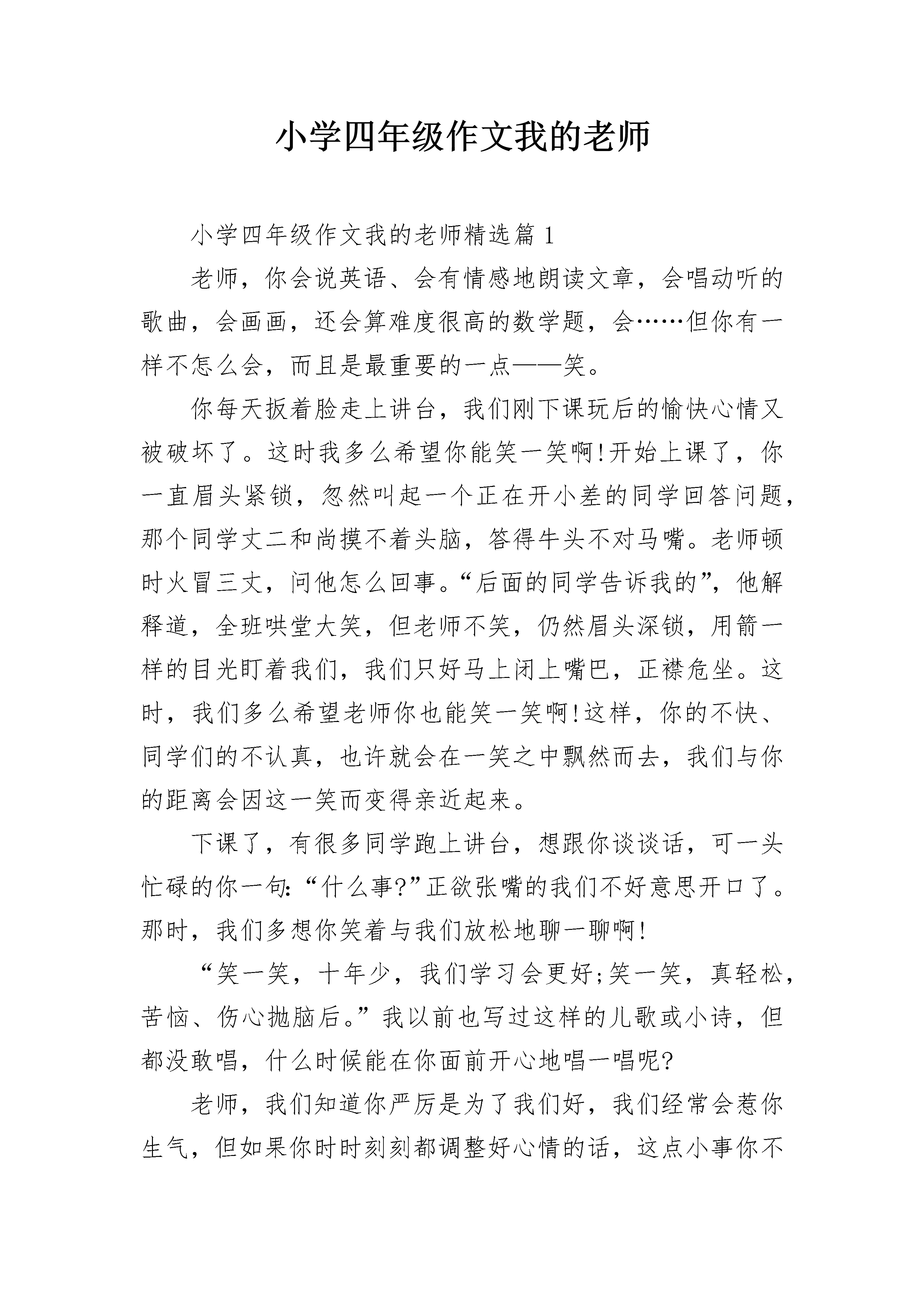 小学四年级作文我的老师

小学四年级作文我的老师精选篇1

老师，你会说英语、会有情感地朗读文章，会唱动听的歌曲，会画画，还会算难度很高的数学题，会……但你有一样不怎么会，而且是最重要的一点——笑。

你每天扳着脸走上讲台，我们刚下课玩后的愉快心情又被破坏了。这时我多么希望你能笑一笑啊!开始上课了，你一直眉头紧锁，忽然叫起一个正在开小差的同学回答问题，那个同学丈二和尚摸不着头脑，答得牛头不对马嘴。老师顿时火冒三丈，问他怎么回事。“后面的同学告诉我的”，他解释道，全班哄堂大笑，但老师不笑，仍然眉头深锁，用箭一样的目光盯着我们，我们只好马上闭上嘴巴，正襟危坐。这时，我们多么希望老师你也能笑一笑啊!这样，你的不快、同学们的不认真，也许就会在一笑之中飘然而去，我们与你的距离会因这一笑而变得亲近起来。

下课了，有很多同学跑上讲台，想跟你谈谈话，可一头忙碌的你一句:“什么事?”正欲张嘴的我们不好意思开口了。那时，我们多想你笑着与我们放松地聊一聊啊!

“笑一笑，十年少，我们学习会更好;笑一笑，真轻松，苦恼、伤心抛脑后。”我以前也写过这样的儿歌或小诗，但都没敢唱，什么时候能在你面前开心地唱一唱呢?

老师，我们知道你严厉是为了我们好，我们经常会惹你生气，但如果你时时刻刻都调整好心情的话，这点小事你不